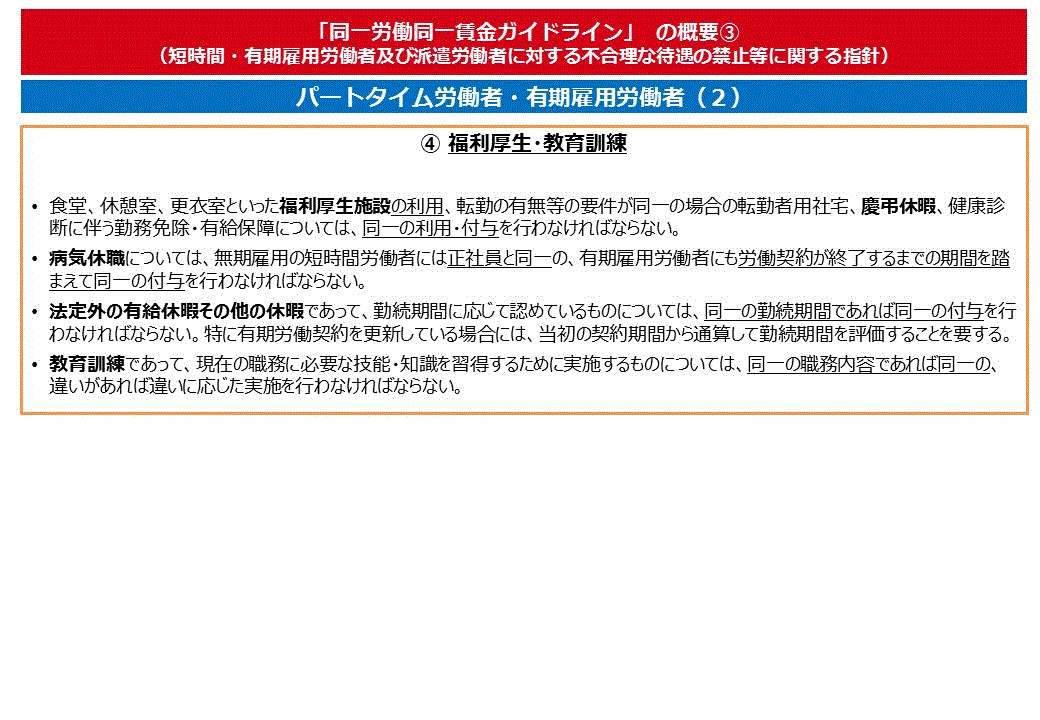 「同一労働同一賃金ガイドライン」 の概要③
（短時間・有期雇用労働者及び派遣労働者に対する不合理な待遇の禁止等に関する指針）

パートタイム労働者・有期雇用労働者（２）

④ 福利厚生･教育訓練

• 食堂、休憩室、更衣室といった福利厚生施設の利用、転勤の有無等の要件が同一の場合の転勤者用社宅、慶弔休暇、健康診断に伴う勤務免除・有給保障については、同一の利用・付与を行わなければならない。
• 病気休職については、無期雇用の短時間労働者には正社員と同一の、有期雇用労働者にも労働契約が終了するまでの期間を踏まえて同一の付与を行わなければならない。
• 法定外の有給休暇その他の休暇であって、勤続期間に応じて認めているものについては、同一の勤続期間であれば同一の付与を行わなければならない。特に有期労働契約を更新している場合には、当初の契約期間から通算して勤続期間を評価することを要する。
• 教育訓練であって、現在の職務に必要な技能・知識を習得するために実施するものについては、同一の職務内容であれば同一の、違いがあれば違いに応じた実施を行わなければならない。